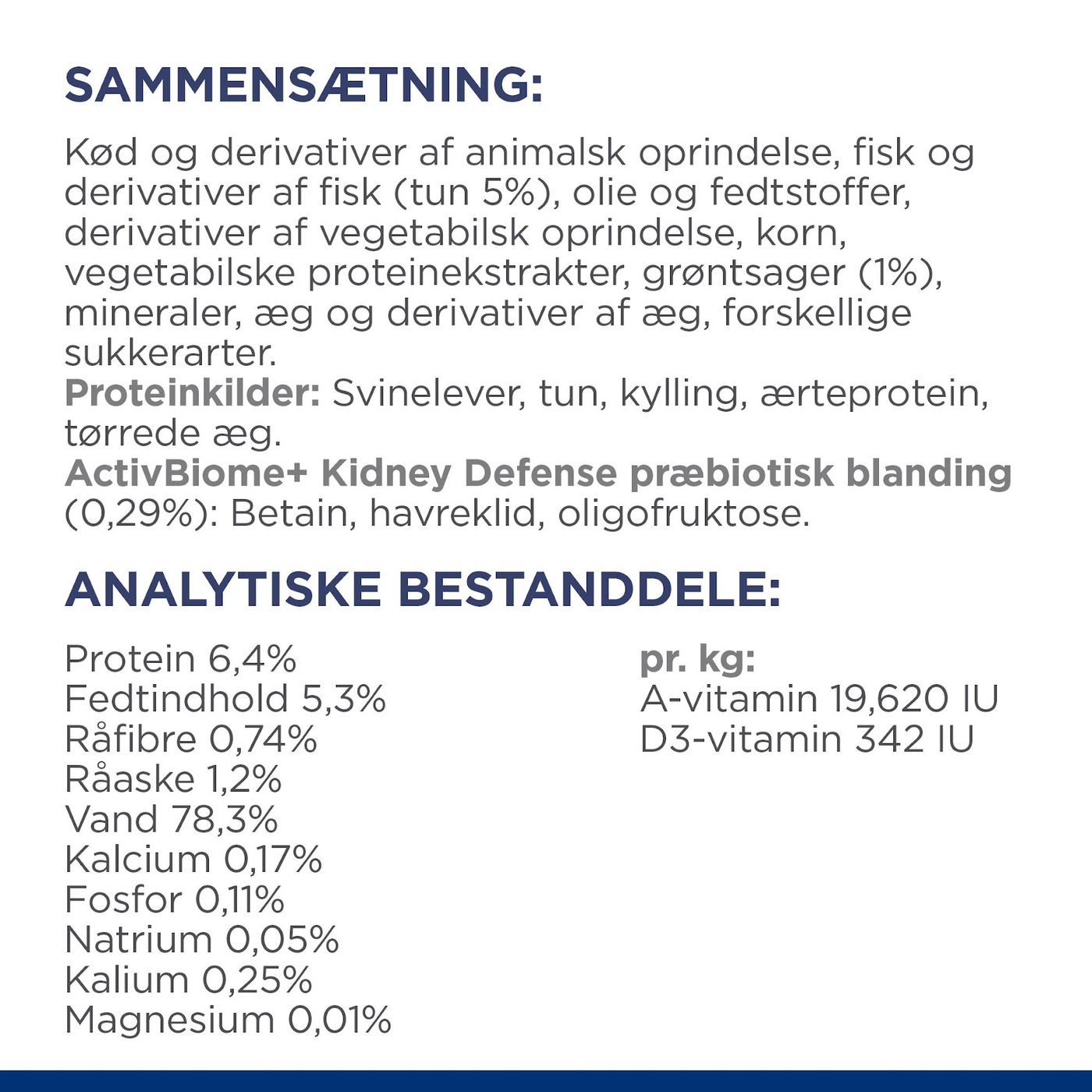 SAMMENSÆTNING:

Kød og derivativer af animalsk oprindelse, fisk og derivativer af fisk (tun 5%), olie og fedtstoffer, derivativer af vegetabilsk oprindelse, korn, vegetabilske proteinekstrakter, grøntsager (1%), mineraler, æg og derivativer af æg, forskellige sukkerarter.
Proteinkilder: Svinelever, tun, kylling, ærteprotein, tørrede æg.
ActivBiome+ Kidney Defense præbiotisk blanding (0,29%): Betain, havreklid, oligofruktose.

ANALYTISKE BESTANDDELE:

Protein 6,4%
Fedtindhold 5,3%
Råfibre 0,74%
Råaske 1,2%
Vand 78,3%
Kalcium 0,17%
Fosfor 0,11%
Natrium 0,05%
Kalium 0,25%
Magnesium 0,01%

pr. kg:
A-vitamin 19,620 IU
D3-vitamin 342 IU